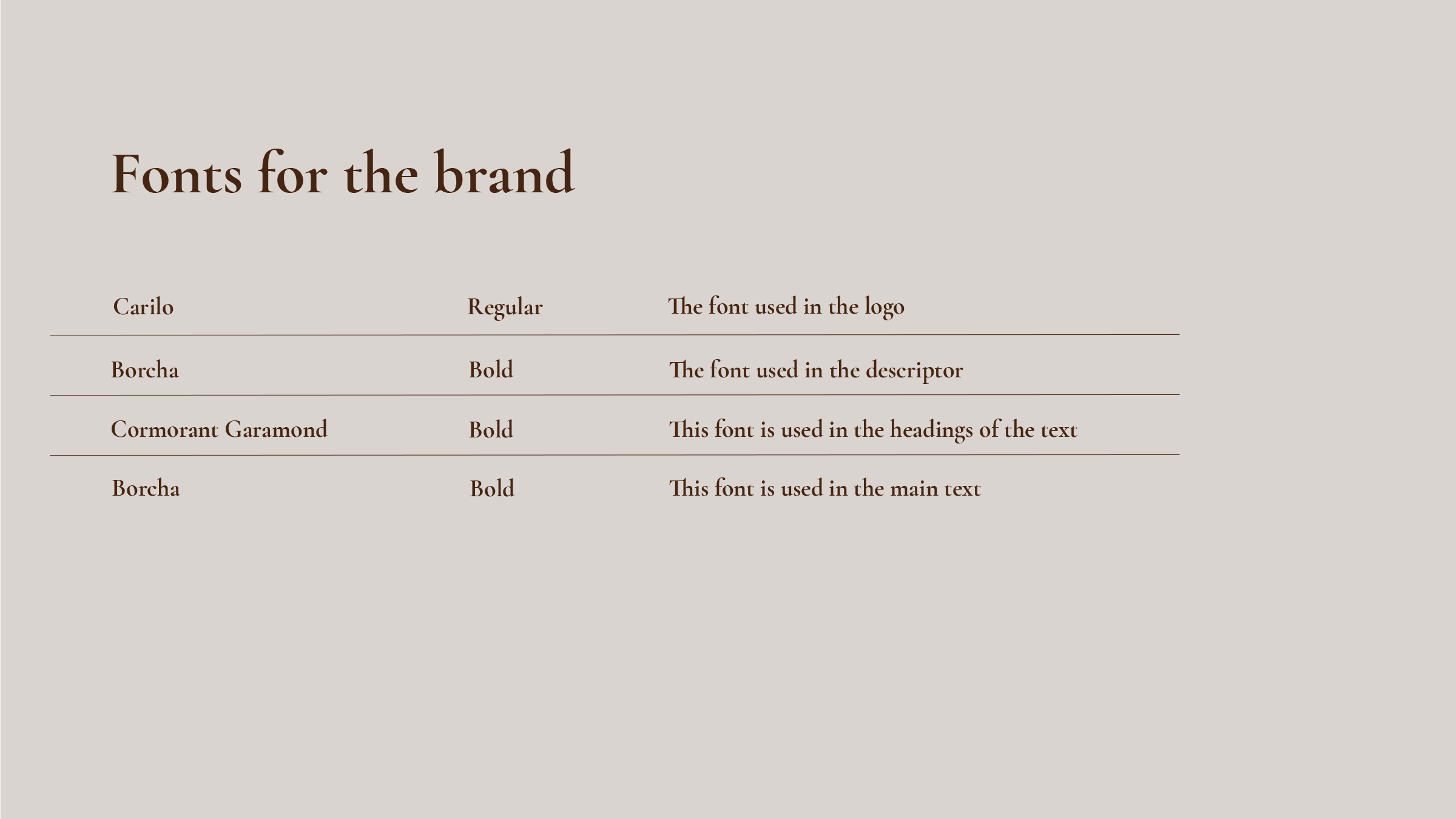 Fonts for the brand

| Carilo | Regular | The font used in the logo |
|---|---|---|
| Borcha | Bold | The font used in the descriptor |
| Cormorant Garamond | Bold | This font is used in the headings of the text |
| Borcha | Bold | This font is used in the main text |